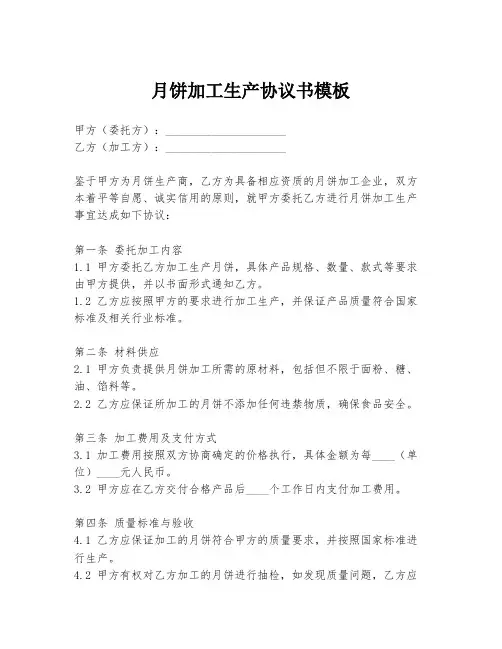 月饼加工生产协议书模板

甲方（委托方）：____________________
乙方（加工方）：____________________

鉴于甲方为月饼生产商，乙方为具备相应资质的月饼加工企业，双方本着平等自愿、诚实信用的原则，就甲方委托乙方进行月饼加工生产事宜达成如下协议：

第一条 委托加工内容
1.1 甲方委托乙方加工生产月饼，具体产品规格、数量、款式等要求由甲方提供，并以书面形式通知乙方。
1.2 乙方应按照甲方的要求进行加工生产，并保证产品质量符合国家标准及相关行业标准。

第二条 材料供应
2.1 甲方负责提供月饼加工所需的原材料，包括但不限于面粉、糖、油、馅料等。
2.2 乙方应保证所加工的月饼不添加任何违禁物质，确保食品安全。

第三条 加工费用及支付方式
3.1 加工费用按照双方协商确定的价格执行，具体金额为每____（单位）____元人民币。
3.2 甲方应在乙方交付合格产品后____个工作日内支付加工费用。

第四条 质量标准与验收
4.1 乙方应保证加工的月饼符合甲方的质量要求，并按照国家标准进行生产。
4.2 甲方有权对乙方加工的月饼进行抽检，如发现质量问题，乙方应